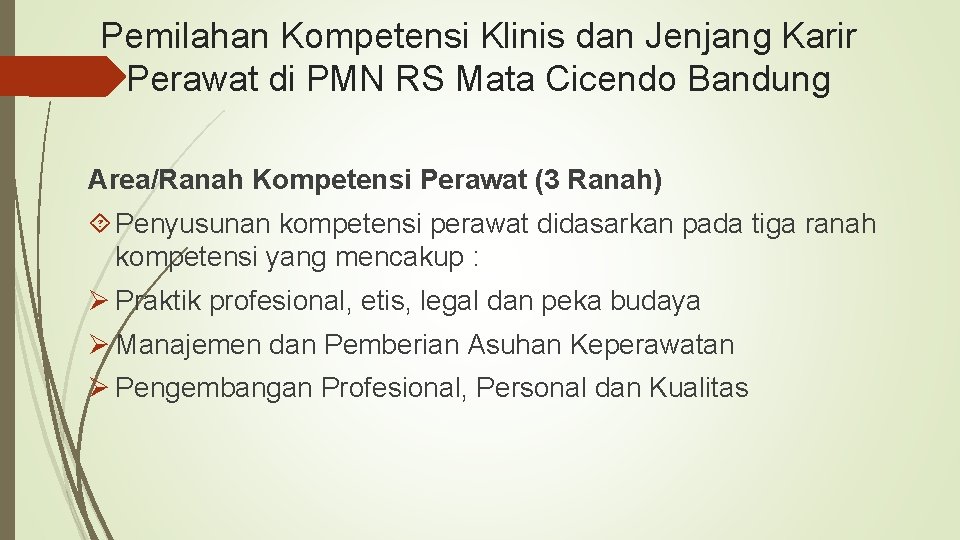 Pemilahan Kompetensi Klinis dan Jenjang Karir Perawat di PMN RS Mata Cicendo Bandung

Area/Ranah Kompetensi Perawat (3 Ranah)

Penyusunan kompetensi perawat didasarkan pada tiga ranah kompetensi yang mencakup :

Praktik profesional, etis, legal dan peka budaya

Manajemen dan Pemberian Asuhan Keperawatan

Pengembangan Profesional, Personal dan Kualitas